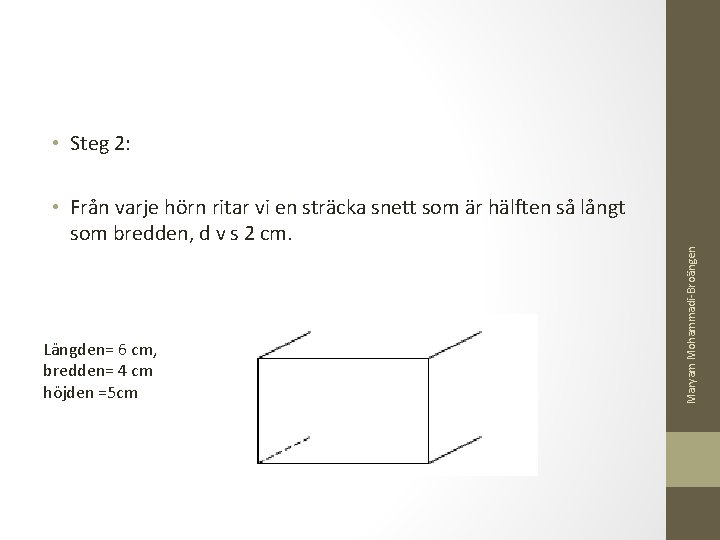 • Steg 2:

• Från varje hörn ritar vi en sträcka snett som är hälften så långt som bredden, d v s 2 cm.

Längden= 6 cm,
bredden= 4 cm
höjden =5cm

Maryam Mohammadi-Broängen